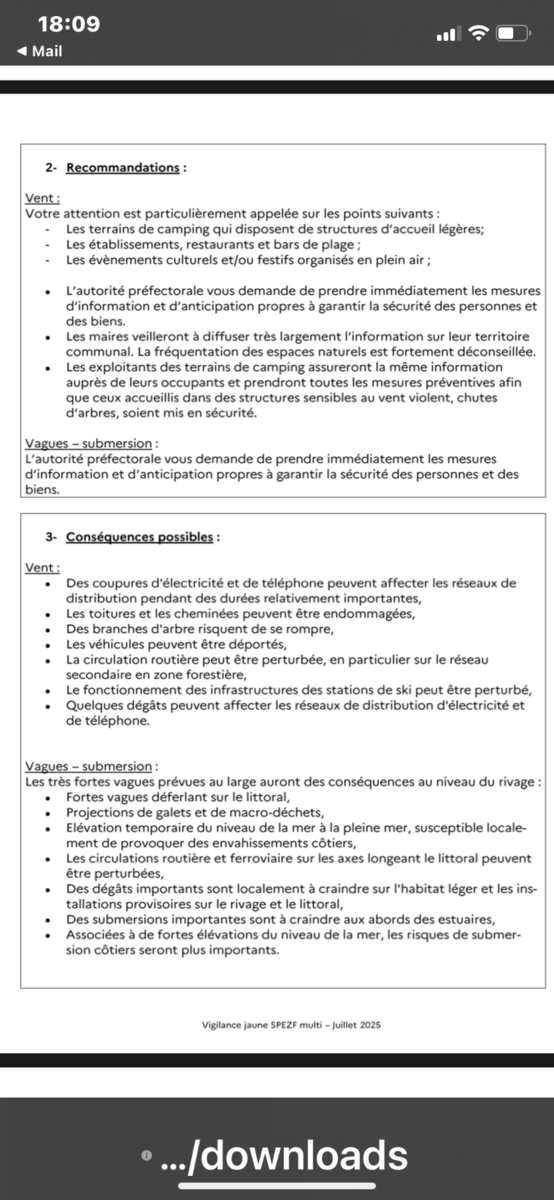 18:09
◀ Mail

2- Recommandations :

Vent :
Votre attention est particulièrement appelée sur les points suivants :
- Les terrains de camping qui disposent de structures d'accueil légères;
- Les établissements, restaurants et bars de plage ;
- Les évènements culturels et/ou festifs organisés en plein air ;

• L'autorité préfectorale vous demande de prendre immédiatement les mesures d'information et d'anticipation propres à garantir la sécurité des personnes et des biens.
• Les maires veilleront à diffuser très largement l'information sur leur territoire communal. La fréquentation des espaces naturels est fortement déconseillée.
• Les exploitants des terrains de camping assureront la même information auprès de leurs occupants et prendront toutes les mesures préventives afin que ceux accueillis dans des structures sensibles au vent violent, chutes d'arbres, soient mis en sécurité.

Vagues – submersion :
L'autorité préfectorale vous demande de prendre immédiatement les mesures d'information et d'anticipation propres à garantir la sécurité des personnes et des biens.

3- Conséquences possibles :

Vent :
• Des coupures d'électricité et de téléphone peuvent affecter les réseaux de distribution pendant des durées relativement importantes,
• Les toitures et les cheminées peuvent être endommagées,
• Des branches d'arbre risquent de se rompre,
• Les véhicules peuvent être déportés,
• La circulation routière peut être perturbée, en particulier sur le réseau secondaire en zone forestière,
• Le fonctionnement des infrastructures des stations de ski peut être perturbé,
• Quelques dégâts peuvent affecter les réseaux de distribution d'électricité et de téléphone.

Vagues – submersion :
Les très fortes vagues prévues au large auront des conséquences au niveau du rivage :
• Fortes vagues déferlant sur le littoral,
• Projections de galets et de macro-déchets,
• Elévation temporaire du niveau de la mer à la pleine mer, susceptible localement de provoquer des envahissements côtiers,
• Les circulations routière et ferroviaire sur les axes longeant le littoral peuvent être perturbées,
• Des dégâts importants sont localement à craindre sur l'habitat léger et les installations provisoires sur le rivage et le littoral,
• Des submersions importantes sont à craindre aux abords des estuaires,
• Associées à de fortes élévations du niveau de la mer, les risques de submersion côtiers seront plus importants.

Vigilance jaune SPEZF multi – Juillet 2025

.../downloads